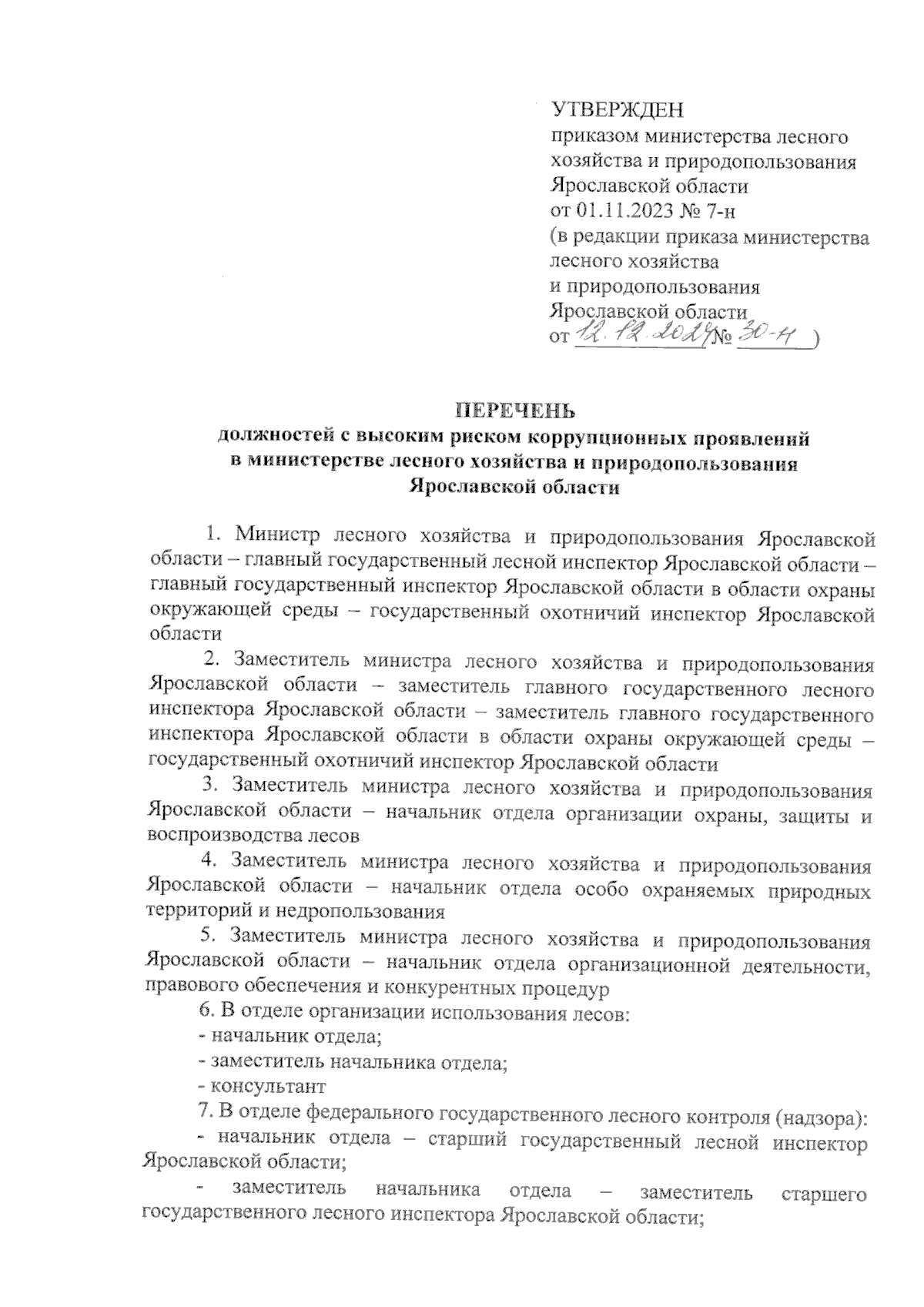 УТВЕРЖДЕН
приказом министерства лесного хозяйства и природопользования Ярославской области
от 01.11.2023 № 7-н
(в редакции приказа министерства лесного хозяйства и природопользования Ярославской области
от 12.12.2024 № 30-н )

ПЕРЕЧЕНЬ
должностей с высоким риском коррупционных проявлений в министерстве лесного хозяйства и природопользования Ярославской области

1. Министр лесного хозяйства и природопользования Ярославской области – главный государственный лесной инспектор Ярославской области – главный государственный инспектор Ярославской области в области охраны окружающей среды – государственный охотничий инспектор Ярославской области

2. Заместитель министра лесного хозяйства и природопользования Ярославской области – заместитель главного государственного лесного инспектора Ярославской области – заместитель главного государственного инспектора Ярославской области в области охраны окружающей среды – государственный охотничий инспектор Ярославской области

3. Заместитель министра лесного хозяйства и природопользования Ярославской области – начальник отдела организации охраны, защиты и воспроизводства лесов

4. Заместитель министра лесного хозяйства и природопользования Ярославской области – начальник отдела особо охраняемых природных территорий и недропользования

5. Заместитель министра лесного хозяйства и природопользования Ярославской области – начальник отдела организационной деятельности, правового обеспечения и конкурентных процедур

6. В отделе организации использования лесов:

- начальник отдела;

- заместитель начальника отдела;

- консультант

7. В отделе федерального государственного лесного контроля (надзора):

- начальник отдела – старший государственный лесной инспектор Ярославской области;

- заместитель начальника отдела – заместитель старшего государственного лесного инспектора Ярославской области;